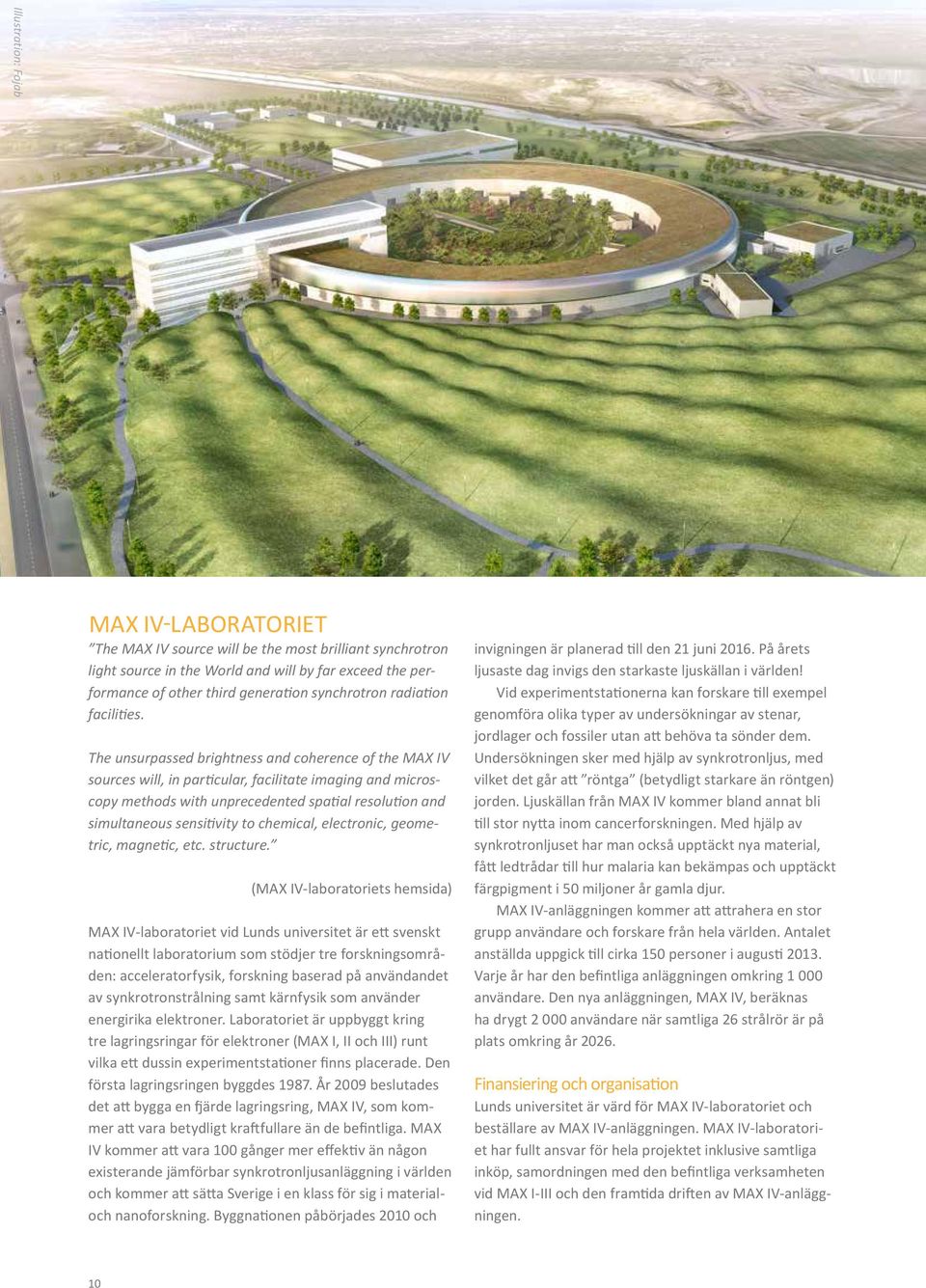 Illustration: Fojab

MAX IV-LABORATORIET

”The MAX IV source will be the most brilliant synchrotron light source in the World and will by far exceed the performance of other third generation synchrotron radiation facilities.

The unsurpassed brightness and coherence of the MAX IV sources will, in particular, facilitate imaging and microscopy methods with unprecedented spatial resolution and simultaneous sensitivity to chemical, electronic, geometric, magnetic, etc. structure.”

(MAX IV-laboratoriets hemsida)

MAX IV-laboratoriet vid Lunds universitet är ett svenskt nationellt laboratorium som stödjer tre forskningsområden: acceleratorfysik, forskning baserad på användandet av synkrotronstrålning samt kärnfysik som använder energirika elektroner. Laboratoriet är uppbyggt kring tre lagringsringar för elektroner (MAX I, II och III) runt vilka ett dussin experimentstationer finns placerade. Den första lagringsringen byggdes 1987. År 2009 beslutades det att bygga en fjärde lagringsring, MAX IV, som kommer att vara betydligt kraftfullare än de befintliga. MAX IV kommer att vara 100 gånger mer effektiv än någon existerande jämförbar synkrotronljusanläggning i världen och kommer att sätta Sverige i en klass för sig i material- och nanoforskning. Byggnationen påbörjades 2010 och invigningen är planerad till den 21 juni 2016. På årets ljusaste dag invigs den starkaste ljuskällan i världen!

Vid experimentstationerna kan forskare till exempel genomföra olika typer av undersökningar av stenar, jordlager och fossiler utan att behöva ta sönder dem. Undersökningen sker med hjälp av synkrotronljus, med vilket det går att ”röntga” (betydligt starkare än röntgen) jorden. Ljuskällan från MAX IV kommer bland annat bli till stor nytta inom cancerforskningen. Med hjälp av synkrotronljuset har man också upptäckt nya material, fått ledtrådar till hur malaria kan bekämpas och upptäckt färgpigment i 50 miljoner år gamla djur.

MAX IV-anläggningen kommer att attrahera en stor grupp användare och forskare från hela världen. Antalet anställda uppgick till cirka 150 personer i augusti 2013. Varje år har den befintliga anläggningen omkring 1 000 användare. Den nya anläggningen, MAX IV, beräknas ha drygt 2 000 användare när samtliga 26 strålrör är på plats omkring år 2026.

Finansiering och organisation

Lunds universitet är värd för MAX IV-laboratoriet och beställare av MAX IV-anläggningen. MAX IV-laboratoriet har fullt ansvar för hela projektet inklusive samtliga inköp, samordningen med den befintliga verksamheten vid MAX I-III och den framtida driften av MAX IV-anläggningen.

10